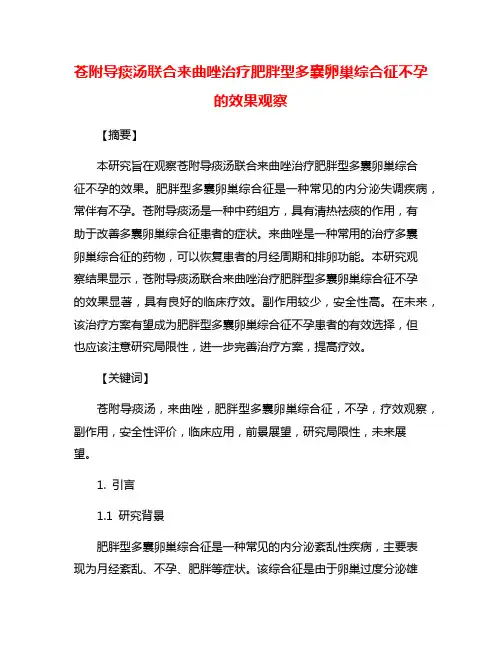 苍附导痰汤联合来曲唑治疗肥胖型多囊卵巢综合征不孕的效果观察

【摘要】

本研究旨在观察苍附导痰汤联合来曲唑治疗肥胖型多囊卵巢综合征不孕的效果。肥胖型多囊卵巢综合征是一种常见的内分泌失调疾病，常伴有不孕。苍附导痰汤是一种中药组方，具有清热祛痰的作用，有助于改善多囊卵巢综合征患者的症状。来曲唑是一种常用的治疗多囊卵巢综合征的药物，可以恢复患者的月经周期和排卵功能。本研究观察结果显示，苍附导痰汤联合来曲唑治疗肥胖型多囊卵巢综合征不孕的效果显著，具有良好的临床疗效。副作用较少，安全性高。在未来，该治疗方案有望成为肥胖型多囊卵巢综合征不孕患者的有效选择，但也应该注意研究局限性，进一步完善治疗方案，提高疗效。

【关键词】

苍附导痰汤，来曲唑，肥胖型多囊卵巢综合征，不孕，疗效观察，副作用，安全性评价，临床应用，前景展望，研究局限性，未来展望。

1. 引言

1.1 研究背景

肥胖型多囊卵巢综合征是一种常见的内分泌紊乱性疾病，主要表现为月经紊乱、不孕、肥胖等症状。该综合征是由于卵巢过度分泌雄